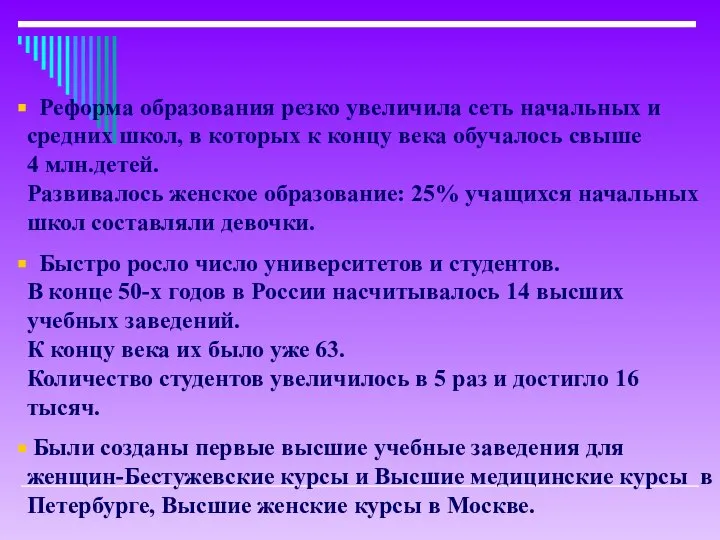 Реформа образования резко увеличила сеть начальных и средних школ, в которых к концу века обучалось свыше 4 млн.детей.
Развивалось женское образование: 25% учащихся начальных школ составляли девочки.

Быстро росло число университетов и студентов.
В конце 50-х годов в России насчитывалось 14 высших учебных заведений.
К концу века их было уже 63.
Количество студентов увеличилось в 5 раз и достигло 16 тысяч.

Были созданы первые высшие учебные заведения для женщин-Бестужевские курсы и Высшие медицинские курсы в Петербурге, Высшие женские курсы в Москве.